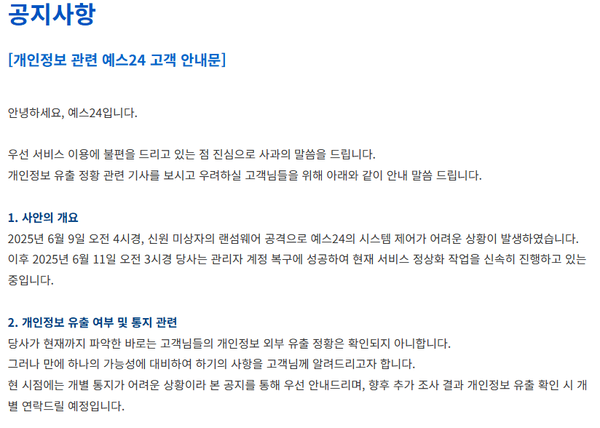 공지사항

[개인정보 관련 예스24 고객 안내문]

안녕하세요, 예스24입니다.

우선 서비스 이용에 불편을 드리고 있는 점 진심으로 사과의 말씀을 드립니다.
개인정보 유출 정황 관련 기사를 보시고 우려하실 고객님들을 위해 아래와 같이 안내 말씀 드립니다.

1. 사안의 개요
2025년 6월 9일 오전 4시경, 신원 미상자의 랜섬웨어 공격으로 예스24의 시스템 제어가 어려운 상황이 발생하였습니다.
이후 2025년 6월 11일 오전 3시경 당사는 관리자 계정 복구에 성공하여 현재 서비스 정상화 작업을 신속히 진행하고 있는 중입니다.

2. 개인정보 유출 여부 및 통지 관련
당사가 현재까지 파악한 바로는 고객님들의 개인정보 외부 유출 정황은 확인되지 아니합니다.
그러나 만에 하나의 가능성에 대비하여 하기의 사항을 고객님께 알려드리고자 합니다.
현 시점에는 개별 통지가 어려운 상황이라 본 공지를 통해 우선 안내드리며, 향후 추가 조사 결과 개인정보 유출 확인 시 개별 연락드릴 예정입니다.